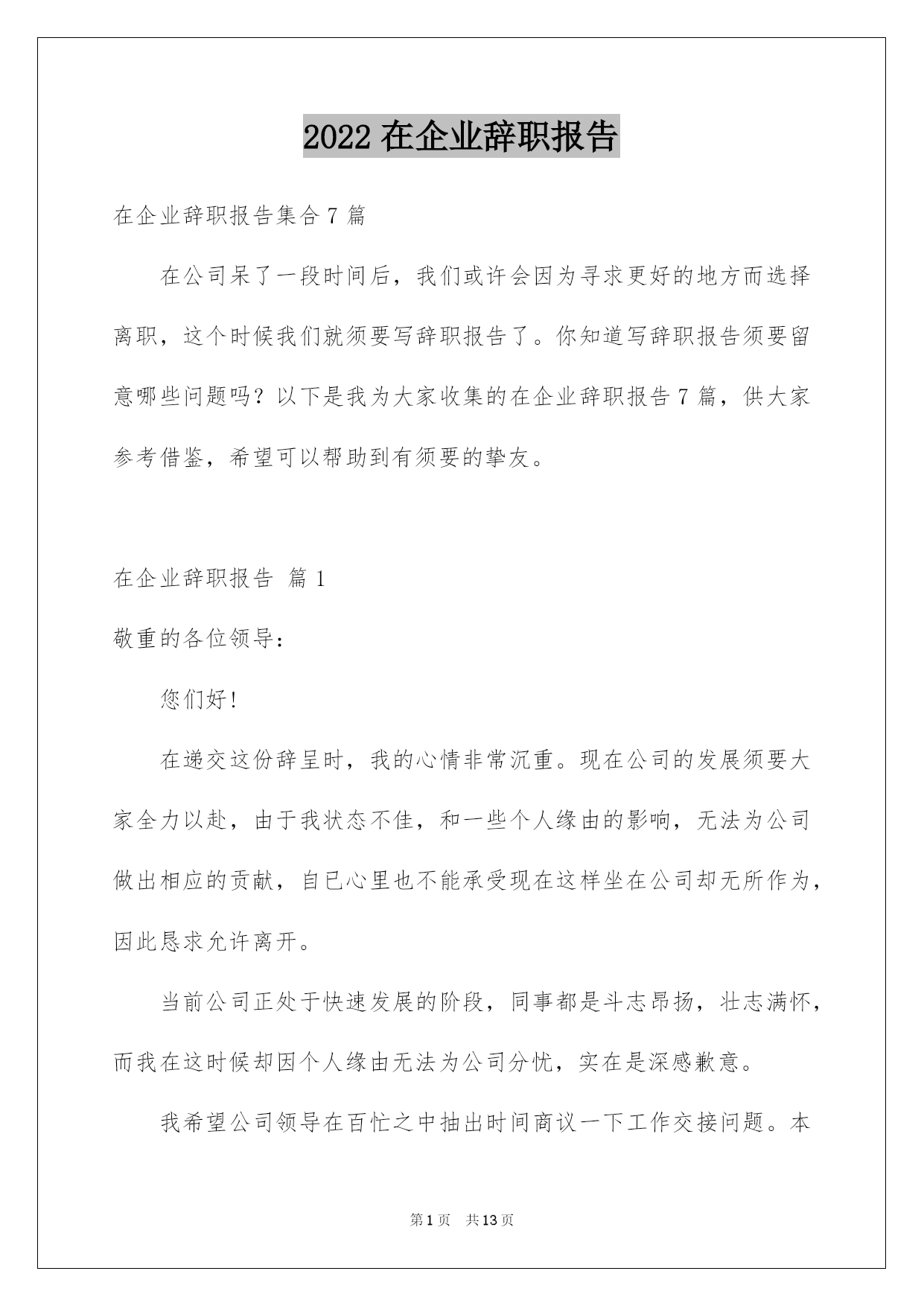 2022 在企业辞职报告

在企业辞职报告集合 7 篇

在公司呆了一段时间后，我们或许会因为寻求更好的地方而选择离职，这个时候我们就须要写辞职报告了。你知道写辞职报告须要留意哪些问题吗？以下是我为大家收集的在企业辞职报告 7 篇，供大家参考借鉴，希望可以帮助到有须要的挚友。

在企业辞职报告 篇 1

敬重的各位领导：

您们好！

在递交这份辞呈时，我的心情非常沉重。现在公司的发展须要大家全力以赴，由于我状态不佳，和一些个人缘由的影响，无法为公司做出相应的贡献，自已心里也不能承受现在这样坐在公司却无所作为，因此恳求允许离开。

当前公司正处于快速发展的阶段，同事都是斗志昂扬，壮志满怀，而我在这时候却因个人缘由无法为公司分忧，实在是深感歉意。

我希望公司领导在百忙之中抽出时间商议一下工作交接问题。本

第 1 页 共 13 页